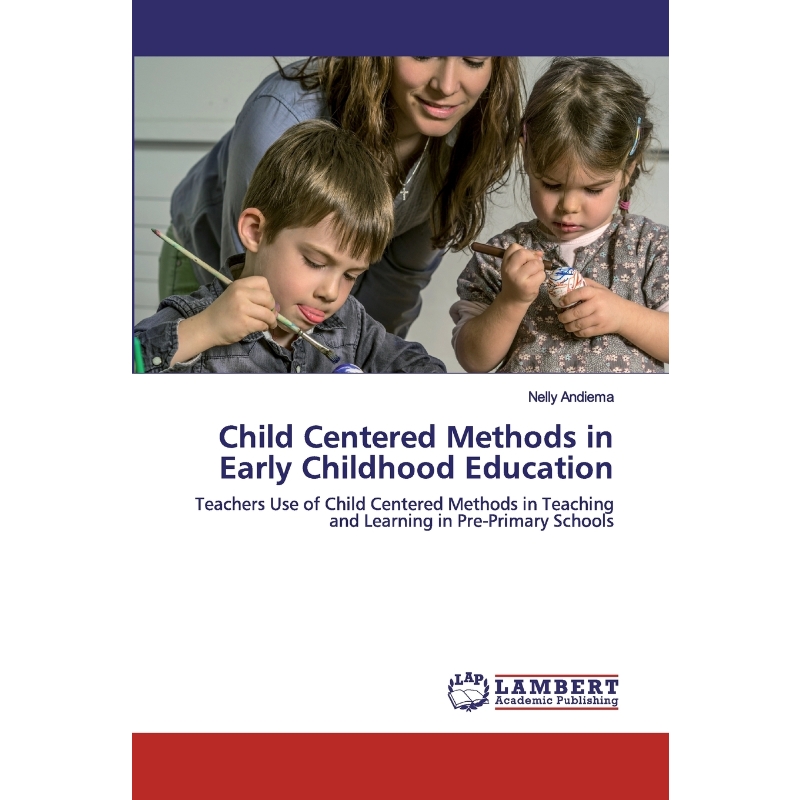 Nelly Andiema

Child Centered Methods in Early Childhood Education

Teachers Use of Child Centered Methods in Teaching and Learning in Pre-Primary Schools

LAP
LAMBERT
Academic Publishing